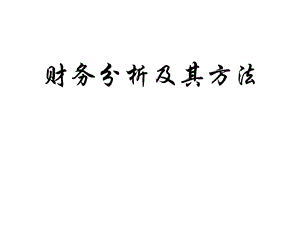 财务分析及其方法